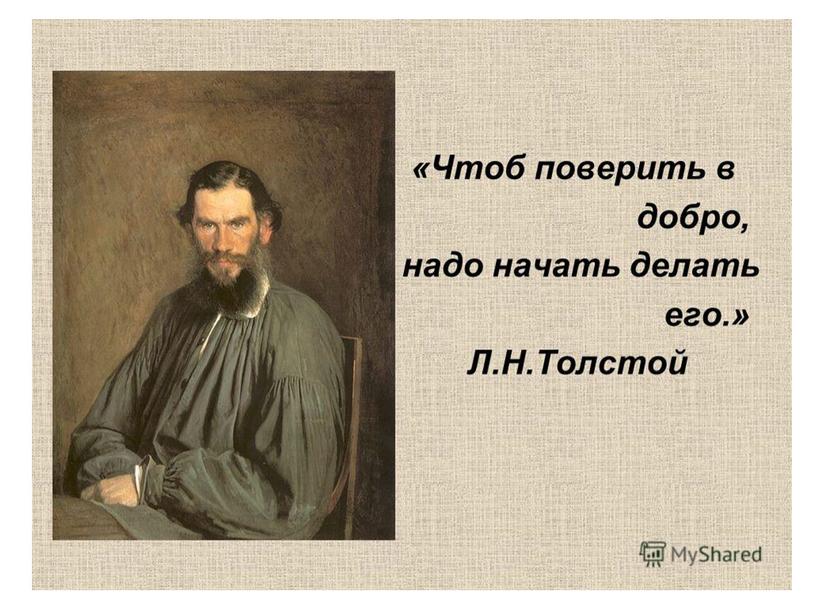 «Чтоб поверить в добро, надо начать делать его.»
Л.Н.Толстой

MyShared